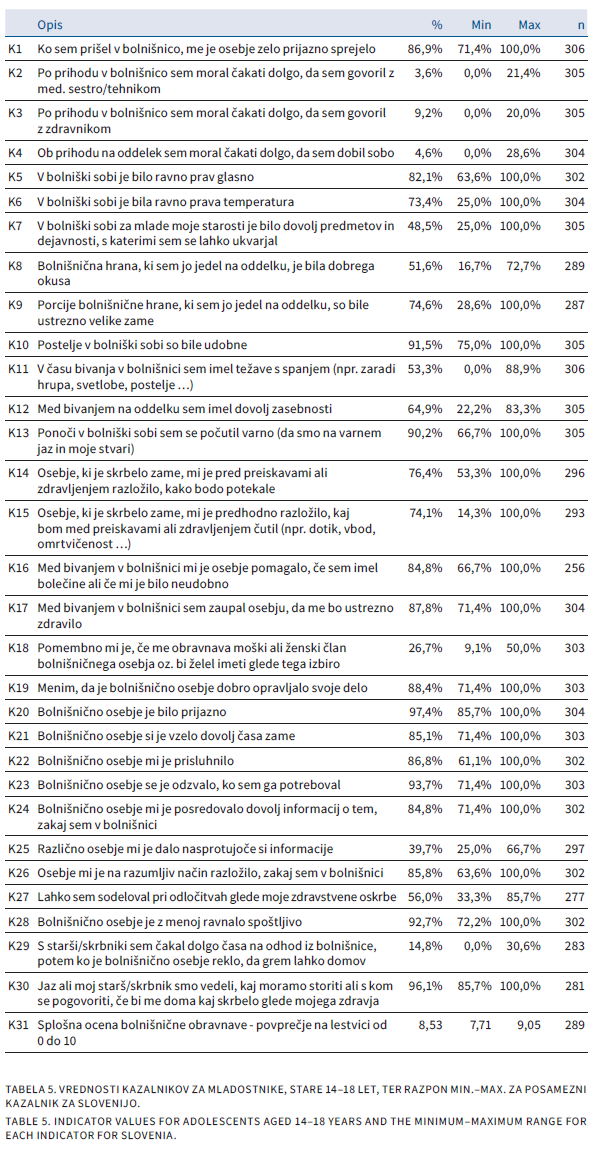 | | Opis | % | Min | Max | n |
|---|---|---|---|---|---|
| K1 | Ko sem prišel v bolnišnico, me je osebje zelo prijazno sprejelo | 86,9% | 71,4% | 100,0% | 306 |
| K2 | Po prihodu v bolnišnico sem moral čakati dolgo, da sem govoril z med. sestro/tehnikom | 3,6% | 0,0% | 21,4% | 305 |
| K3 | Po prihodu v bolnišnico sem moral čakati dolgo, da sem govoril z zdravnikom | 9,2% | 0,0% | 20,0% | 305 |
| K4 | Ob prihodu na oddelek sem moral čakati dolgo, da sem dobil sobo | 4,6% | 0,0% | 28,6% | 304 |
| K5 | V bolniški sobi je bilo ravno prav glasno | 82,1% | 63,6% | 100,0% | 302 |
| K6 | V bolniški sobi je bila ravno prava temperatura | 73,4% | 25,0% | 100,0% | 304 |
| K7 | V bolniški sobi za mlade moje starosti je bilo dovolj predmetov in dejavnosti, s katerimi sem se lahko ukvarjal | 48,5% | 25,0% | 100,0% | 305 |
| K8 | Bolnišnična hrana, ki sem jo jedel na oddelku, je bila dobrega okusa | 51,6% | 16,7% | 72,7% | 289 |
| K9 | Porcije bolnišnične hrane, ki sem jo jedel na oddelku, so bile ustrezno velike zame | 74,6% | 28,6% | 100,0% | 287 |
| K10 | Postelje v bolniški sobi so bile udobne | 91,5% | 75,0% | 100,0% | 305 |
| K11 | V času bivanja v bolnišnici sem imel težave s spanjem (npr. zaradi hrupa, svetlobe, postelje …) | 53,3% | 0,0% | 88,9% | 306 |
| K12 | Med bivanjem na oddelku sem imel dovolj zasebnosti | 64,9% | 22,2% | 83,3% | 305 |
| K13 | Ponoči v bolniški sobi sem se počutil varno (da smo na varnem jaz in moje stvari) | 90,2% | 66,7% | 100,0% | 305 |
| K14 | Osebje, ki je skrbelo zame, mi je pred preiskavami ali zdravljenjem razložilo, kako bodo potekale | 76,4% | 53,3% | 100,0% | 296 |
| K15 | Osebje, ki je skrbelo zame, mi je predhodno razložilo, kaj bom med preiskavami ali zdravljenjem čutil (npr. dotik, vbod, omrtvičenost …) | 74,1% | 14,3% | 100,0% | 293 |
| K16 | Med bivanjem v bolnišnici mi je osebje pomagalo, če sem imel bolečine ali če mi je bilo neudobno | 84,8% | 66,7% | 100,0% | 256 |
| K17 | Med bivanjem v bolnišnici sem zaupal osebju, da me bo ustrezno zdravilo | 87,8% | 71,4% | 100,0% | 304 |
| K18 | Pomembno mi je, če me obravnava moški ali ženski član bolnišničnega osebja oz. bi želel imeti glede tega izbiro | 26,7% | 9,1% | 50,0% | 303 |
| K19 | Menim, da je bolnišnično osebje dobro opravljalo svoje delo | 88,4% | 71,4% | 100,0% | 303 |
| K20 | Bolnišnično osebje je bilo prijazno | 97,4% | 85,7% | 100,0% | 304 |
| K21 | Bolnišnično osebje si je vzelo dovolj časa zame | 85,1% | 71,4% | 100,0% | 303 |
| K22 | Bolnišnično osebje mi je prisluhnilo | 86,8% | 61,1% | 100,0% | 302 |
| K23 | Bolnišnično osebje se je odzvalo, ko sem ga potreboval | 93,7% | 71,4% | 100,0% | 303 |
| K24 | Bolnišnično osebje mi je posredovalo dovolj informacij o tem, zakaj sem v bolnišnici | 84,8% | 71,4% | 100,0% | 302 |
| K25 | Različno osebje mi je dalo nasprotujoče si informacije | 39,7% | 25,0% | 66,7% | 297 |
| K26 | Osebje mi je na razumljiv način razložilo, zakaj sem v bolnišnici | 85,8% | 63,6% | 100,0% | 302 |
| K27 | Lahko sem sodeloval pri odločitvah glede moje zdravstvene oskrbe | 56,0% | 33,3% | 85,7% | 277 |
| K28 | Bolnišnično osebje je z menoj ravnalo spoštljivo | 92,7% | 72,2% | 100,0% | 302 |
| K29 | S starši/skrbniki sem čakal dolgo časa na odhod iz bolnišnice, potem ko je bolnišnično osebje reklo, da grem lahko domov | 14,8% | 0,0% | 30,6% | 283 |
| K30 | Jaz ali moj starš/skrbnik smo vedeli, kaj moramo storiti ali s kom se pogovoriti, če bi me doma kaj skrbelo glede mojega zdravja | 96,1% | 85,7% | 100,0% | 281 |
| K31 | Splošna ocena bolnišnične obravnave - povprečje na lestvici od 0 do 10 | 8,53 | 7,71 | 9,05 | 289 |

TABELA 5. VREDNOSTI KAZALNIKOV ZA MLADOSTNIKE, STARE 14–18 LET, TER RAZPON MIN.–MAX. ZA POSAMEZNI KAZALNIK ZA SLOVENIJO.

TABLE 5. INDICATOR VALUES FOR ADOLESCENTS AGED 14–18 YEARS AND THE MINIMUM–MAXIMUM RANGE FOR EACH INDICATOR FOR SLOVENIA.